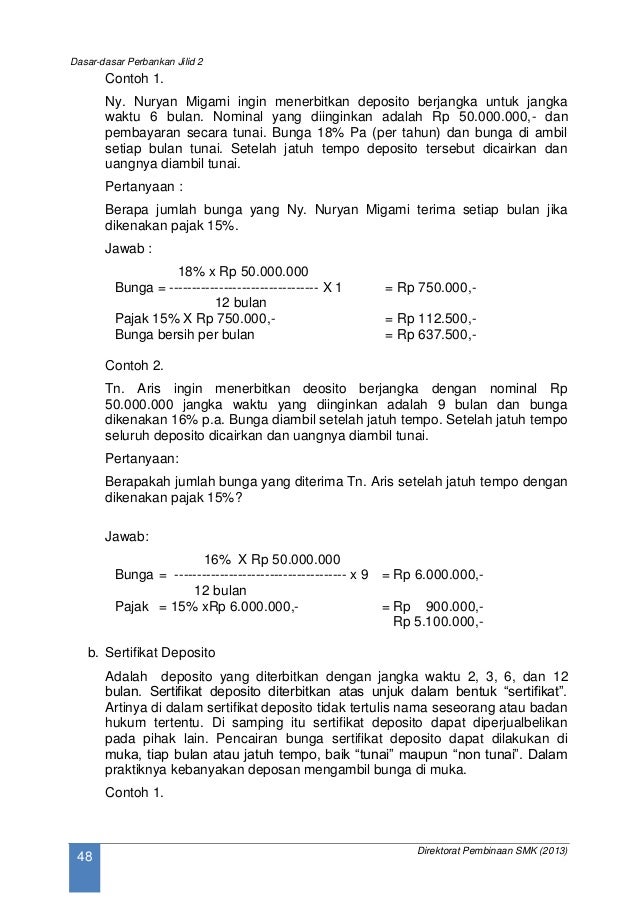 Dasar-dasar Perbankan Jilid 2

Contoh 1.

Ny. Nuryan Migami ingin menerbitkan deposito berjangka untuk jangka waktu 6 bulan. Nominal yang diinginkan adalah Rp 50.000.000,- dan pembayaran secara tunai. Bunga 18% Pa (per tahun) dan bunga di ambil setiap bulan tunai. Setelah jatuh tempo deposito tersebut dicairkan dan uangnya diambil tunai.

Pertanyaan :

Berapa jumlah bunga yang Ny. Nuryan Migami terima setiap bulan jika dikenakan pajak 15%.

Jawab :

Bunga = $\frac{18\% \text{ x Rp } 50.000.000}{12 \text{ bulan}}$ X 1 = Rp 750.000,-
Pajak 15% X Rp 750.000,- = Rp 112.500,-
Bunga bersih per bulan = Rp 637.500,-

Contoh 2.

Tn. Aris ingin menerbitkan deosito berjangka dengan nominal Rp 50.000.000 jangka waktu yang diinginkan adalah 9 bulan dan bunga dikenakan 16% p.a. Bunga diambil setelah jatuh tempo. Setelah jatuh tempo seluruh deposito dicairkan dan uangnya diambil tunai.

Pertanyaan:

Berapakah jumlah bunga yang diterima Tn. Aris setelah jatuh tempo dengan dikenakan pajak 15%?

Jawab:

Bunga = $\frac{16\% \text{ X Rp } 50.000.000}{12 \text{ bulan}}$ x 9 = Rp 6.000.000,-
Pajak = 15% xRp 6.000.000,- = Rp 900.000,-
Rp 5.100.000,-

b. Sertifikat Deposito

Adalah deposito yang diterbitkan dengan jangka waktu 2, 3, 6, dan 12 bulan. Sertifikat deposito diterbitkan atas unjuk dalam bentuk “sertifikat”. Artinya di dalam sertifikat deposito tidak tertulis nama seseorang atau badan hukum tertentu. Di samping itu sertifikat deposito dapat diperjualbelikan pada pihak lain. Pencairan bunga sertifikat deposito dapat dilakukan di muka, tiap bulan atau jatuh tempo, baik “tunai” maupun “non tunai”. Dalam praktiknya kebanyakan deposan mengambil bunga di muka.

Contoh 1.

48

Direktorat Pembinaan SMK (2013)